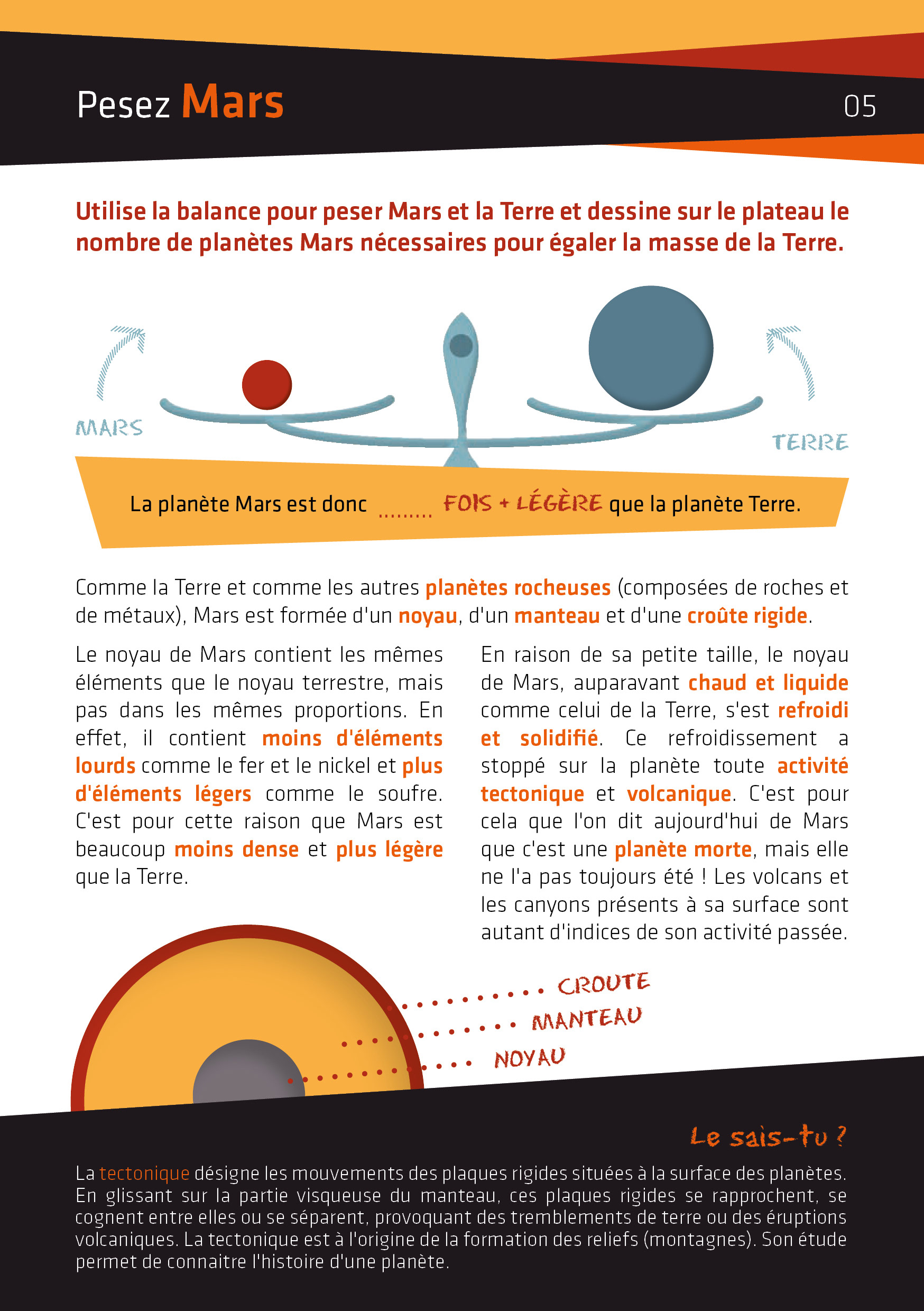 Pesez Mars

05

Utilise la balance pour peser Mars et la Terre et dessine sur le plateau le nombre de planètes Mars nécessaires pour égaler la masse de la Terre.

MARS

TERRE

La planète Mars est donc ......... FOIS + LÉGÈRE que la planète Terre.

Comme la Terre et comme les autres planètes rocheuses (composées de roches et de métaux), Mars est formée d'un noyau, d'un manteau et d'une croûte rigide.

Le noyau de Mars contient les mêmes éléments que le noyau terrestre, mais pas dans les mêmes proportions. En effet, il contient moins d'éléments lourds comme le fer et le nickel et plus d'éléments légers comme le soufre. C'est pour cette raison que Mars est beaucoup moins dense et plus légère que la Terre.

En raison de sa petite taille, le noyau de Mars, auparavant chaud et liquide comme celui de la Terre, s'est refroidi et solidifié. Ce refroidissement a stoppé sur la planète toute activité tectonique et volcanique. C'est pour cela que l'on dit aujourd'hui de Mars que c'est une planète morte, mais elle ne l'a pas toujours été ! Les volcans et les canyons présents à sa surface sont autant d'indices de son activité passée.

CROUTE
MANTEAU
NOYAU

Le sais-tu ?

La tectonique désigne les mouvements des plaques rigides situées à la surface des planètes. En glissant sur la partie visqueuse du manteau, ces plaques rigides se rapprochent, se cognent entre elles ou se séparent, provoquant des tremblements de terre ou des éruptions volcaniques. La tectonique est à l'origine de la formation des reliefs (montagnes). Son étude permet de connaitre l'histoire d'une planète.